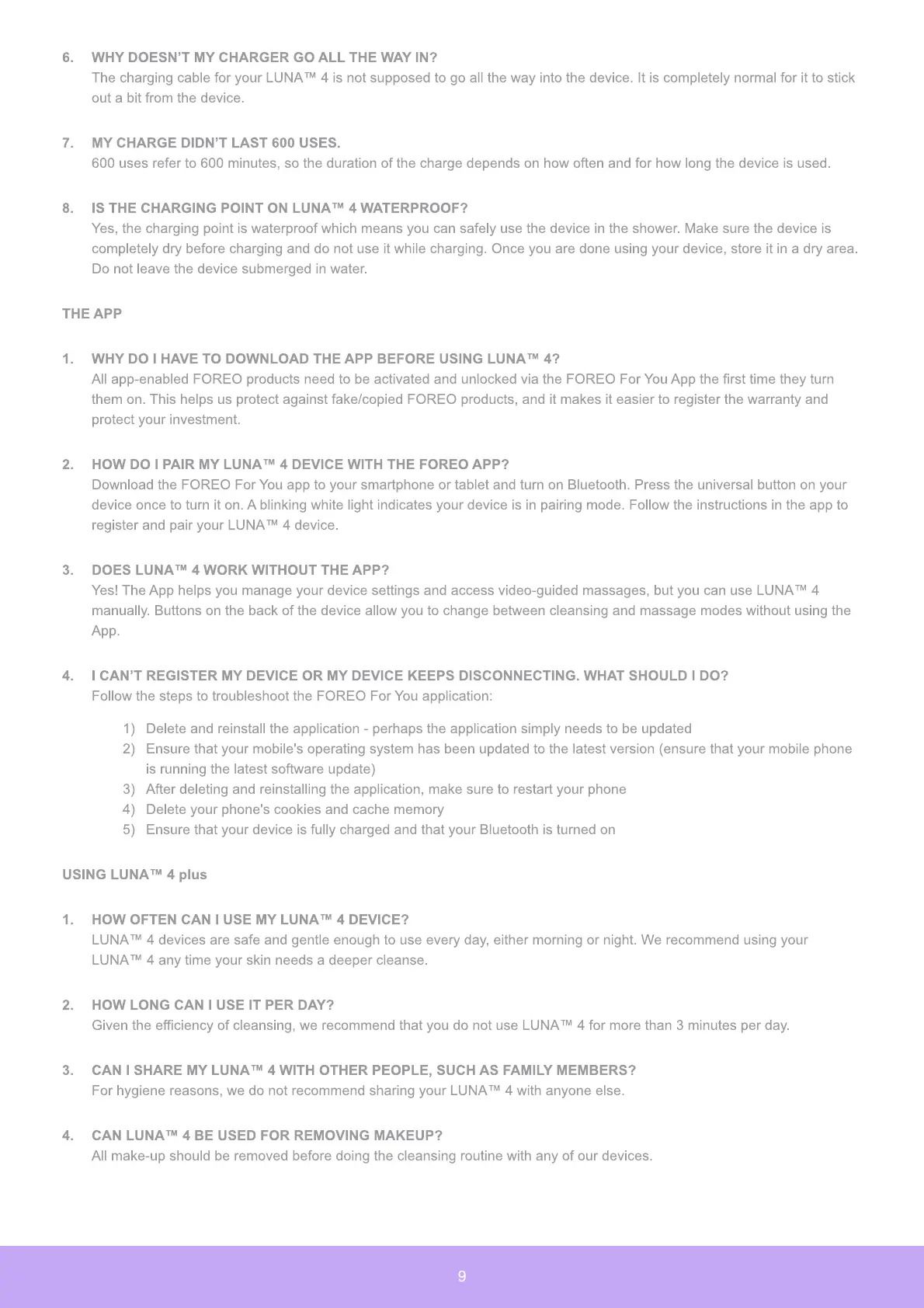 6. WHY DOESN'T MY CHARGER GO ALL THE WAY IN?
The charging cable for your LUNA™ 4 is not supposed to go all the way into the device. It is completely normal for it to stick out a bit from the device.

7. MY CHARGE DIDN'T LAST 600 USES.
600 uses refer to 600 minutes, so the duration of the charge depends on how often and for how long the device is used.

8. IS THE CHARGING POINT ON LUNA™ 4 WATERPROOF?
Yes, the charging point is waterproof which means you can safely use the device in the shower. Make sure the device is completely dry before charging and do not use it while charging. Once you are done using your device, store it in a dry area. Do not leave the device submerged in water.

THE APP

1. WHY DO I HAVE TO DOWNLOAD THE APP BEFORE USING LUNA™ 4?
All app-enabled FOREO products need to be activated and unlocked via the FOREO For You App the first time they turn them on. This helps us protect against fake/copied FOREO products, and it makes it easier to register the warranty and protect your investment.

2. HOW DO I PAIR MY LUNA™ 4 DEVICE WITH THE FOREO APP?
Download the FOREO For You app to your smartphone or tablet and turn on Bluetooth. Press the universal button on your device once to turn it on. A blinking white light indicates your device is in pairing mode. Follow the instructions in the app to register and pair your LUNA™ 4 device.

3. DOES LUNA™ 4 WORK WITHOUT THE APP?
Yes! The App helps you manage your device settings and access video-guided massages, but you can use LUNA™ 4 manually. Buttons on the back of the device allow you to change between cleansing and massage modes without using the App.

4. I CAN'T REGISTER MY DEVICE OR MY DEVICE KEEPS DISCONNECTING. WHAT SHOULD I DO?
Follow the steps to troubleshoot the FOREO For You application:

1) Delete and reinstall the application - perhaps the application simply needs to be updated
2) Ensure that your mobile's operating system has been updated to the latest version (ensure that your mobile phone is running the latest software update)
3) After deleting and reinstalling the application, make sure to restart your phone
4) Delete your phone's cookies and cache memory
5) Ensure that your device is fully charged and that your Bluetooth is turned on

USING LUNA™ 4 plus

1. HOW OFTEN CAN I USE MY LUNA™ 4 DEVICE?
LUNA™ 4 devices are safe and gentle enough to use every day, either morning or night. We recommend using your LUNA™ 4 any time your skin needs a deeper cleanse.

2. HOW LONG CAN I USE IT PER DAY?
Given the efficiency of cleansing, we recommend that you do not use LUNA™ 4 for more than 3 minutes per day.

3. CAN I SHARE MY LUNA™ 4 WITH OTHER PEOPLE, SUCH AS FAMILY MEMBERS?
For hygiene reasons, we do not recommend sharing your LUNA™ 4 with anyone else.

4. CAN LUNA™ 4 BE USED FOR REMOVING MAKEUP?
All make-up should be removed before doing the cleansing routine with any of our devices.

9